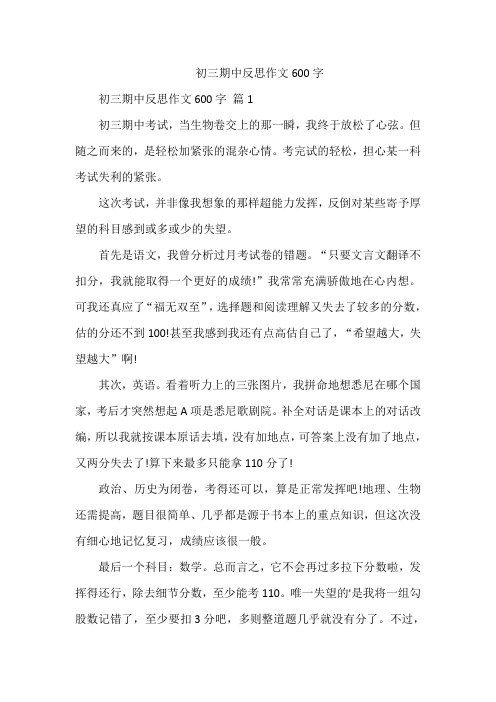 初三期中反思作文600字

初三期中反思作文600字 篇1

初三期中考试，当生物卷交上的那一瞬，我终于放松了心弦。但随之而来的，是轻松加紧张的混杂心情。考完试的轻松，担心某一科考试失利的紧张。

这次考试，并非像我想象的那样超能力发挥，反倒对某些寄予厚望的科目感到或多或少的失望。

首先是语文，我曾分析过月考试卷的错题。“只要文言文翻译不扣分，我就能取得一个更好的成绩!”我常常充满骄傲地在心内想。可我还真应了“福无双至”，选择题和阅读理解又失去了较多的分数，估的分还不到100!甚至我感到我还有点高估自己了，“希望越大，失望越大”啊!

其次，英语。看着听力上的三张图片，我拼命地想悉尼在哪个国家，考后才突然想起A项是悉尼歌剧院。补全对话是课本上的对话改编，所以我就按课本原话去填，没有加地点，可答案上没有加了地点，又两分失去了!算下来最多只能拿110分了!

政治、历史为闭卷，考得还可以，算是正常发挥吧!地理、生物还需提高，题目很简单、几乎都是源于书本上的重点知识，但这次没有细心地记忆复习，成绩应该很一般。

最后一个科目：数学。总而言之，它不会再过多拉下分数啦，发挥得还行，除去细节分数，至少能考110。唯一失望的'是我将一组勾股数记错了，至少要扣3分吧，多则整道题几乎就没有分了。不过，